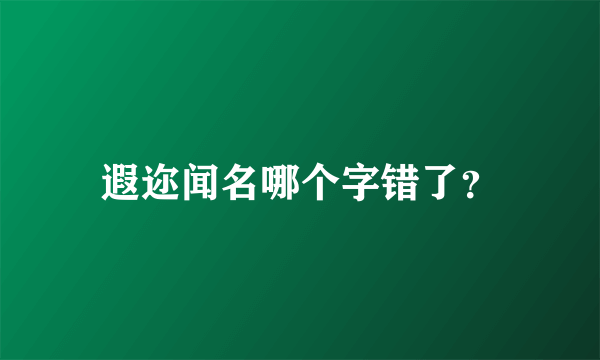 遐迩闻名哪个字错了?